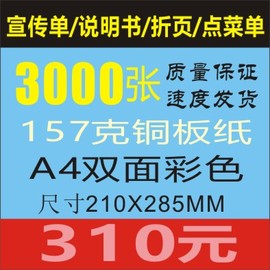 宣传单/说明书/折页/点菜单

3000张

质量保证
速度发货

157克铜板纸

A4双面彩色

尺寸210X285MM

310元